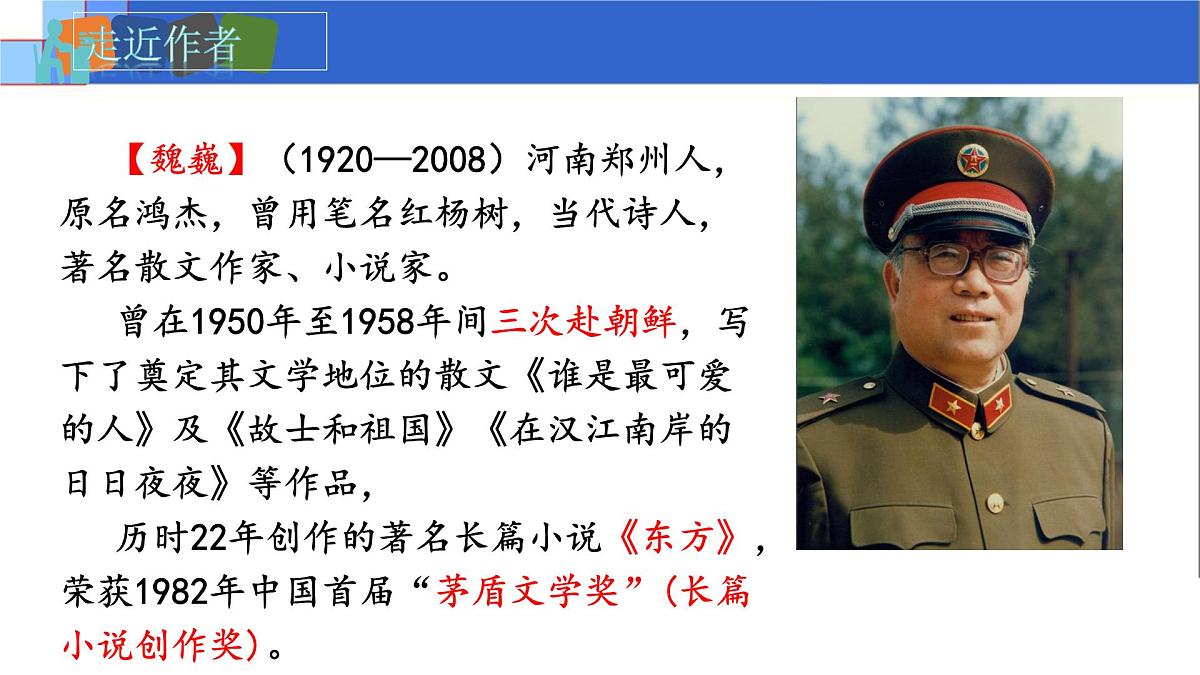 走近作者

【魏巍】（1920—2008）河南郑州人，原名鸿杰，曾用笔名红杨树，当代诗人，著名散文作家、小说家。

曾在1950年至1958年间三次赴朝鲜，写下了奠定其文学地位的散文《谁是最可爱的人》及《故士和祖国》《在汉江南岸的日日夜夜》等作品，

历时22年创作的著名长篇小说《东方》，荣获1982年中国首届“茅盾文学奖”(长篇小说创作奖)。